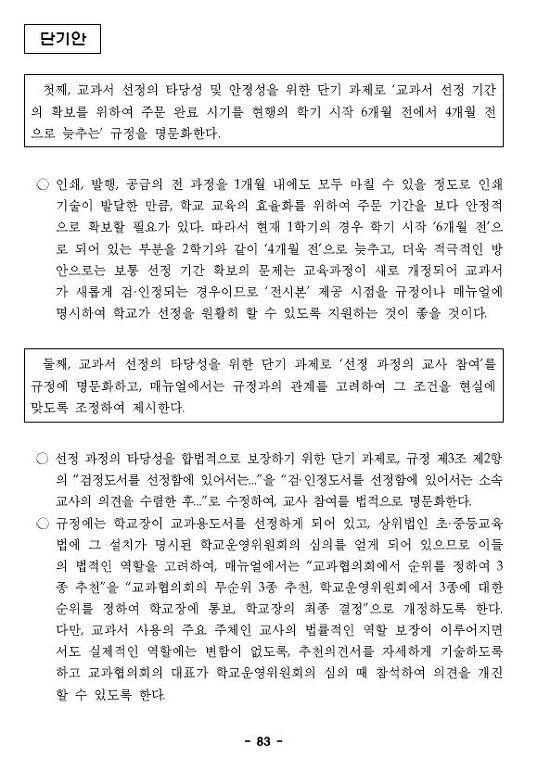 단기안

첫째, 교과서 선정의 타당성 및 안정성을 위한 단기 과제로 '교과서 선정 기간의 확보를 위하여 주문 완료 시기를 현행의 학기 시작 6개월 전에서 4개월 전으로 늦추는' 규정을 명문화한다.

○ 인쇄, 발행, 공급의 전 과정을 1개월 내에도 모두 마칠 수 있을 정도로 인쇄 기술이 발달한 만큼, 학교 교육의 효율화를 위하여 주문 기간을 보다 안정적으로 확보할 필요가 있다. 따라서 현재 1학기의 경우 학기 시작 '6개월 전'으로 되어 있는 부분을 2학기와 같이 '4개월 전'으로 늦추고, 더욱 적극적인 방안으로는 보통 선정 기간 확보의 문제는 교육과정이 새로 개정되어 교과서가 새롭게 검·인정되는 경우이므로 '전시본' 제공 시점을 규정이나 매뉴얼에 명시하여 학교가 선정을 원활히 할 수 있도록 지원하는 것이 좋을 것이다.

둘째, 교과서 선정의 타당성을 위한 단기 과제로 '선정 과정의 교사 참여'를 규정에 명문화하고, 매뉴얼에서는 규정과의 관계를 고려하여 그 조건을 현실에 맞도록 조정하여 제시한다.

○ 선정 과정의 타당성을 합법적으로 보장하기 위한 단기 과제로, 규정 제3조 제2항의 "검정도서를 선정함에 있어서는..."을 "검·인정도서를 선정함에 있어서는 소속 교사의 의견을 수렴한 후..."로 수정하여, 교사 참여를 법적으로 명문화한다.
○ 규정에는 학교장이 교과용도서를 선정하게 되어 있고, 상위법인 초·중등교육법에 그 설치가 명시된 학교운영위원회의 심의를 얻게 되어 있으므로 이들의 법적인 역할을 고려하여, 매뉴얼에서는 "교과협의회에서 순위를 정하여 3종 추천"을 "교과협의회의 무순위 3종 추천, 학교운영위원회에서 3종에 대한 순위를 정하여 학교장에 통보, 학교장의 최종 결정"으로 개정하도록 한다. 다만, 교과서 사용의 주요 주체인 교사의 법률적인 역할 보장이 이루어지면서도 실제적인 역할에는 변함이 없도록, 추천의견서를 자세하게 기술하도록 하고 교과협의회의 대표가 학교운영위원회의 심의 때 참석하여 의견을 개진할 수 있도록 한다.

- 83 -